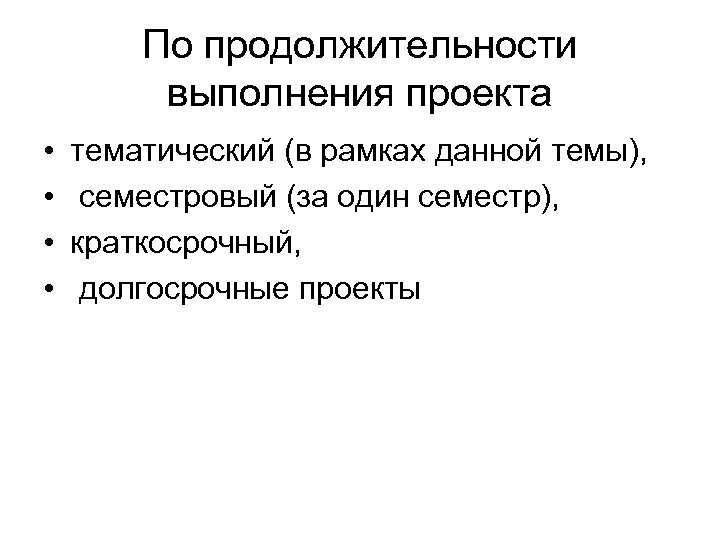 По продолжительности выполнения проекта

• тематический (в рамках данной темы),
• семестровый (за один семестр),
• краткосрочный,
• долгосрочные проекты